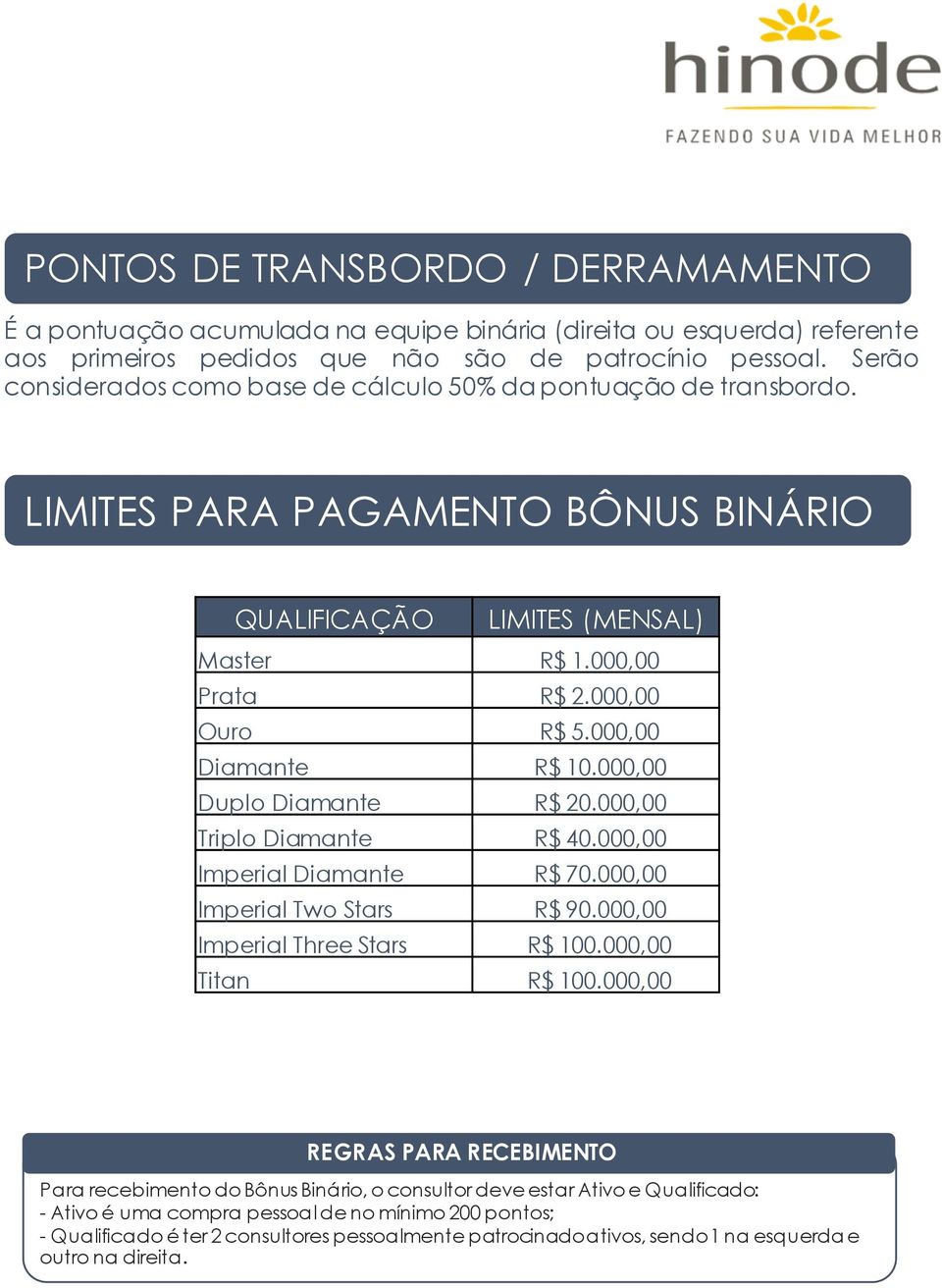 hinode
FAZENDO SUA VIDA MELHOR

PONTOS DE TRANSBORDO / DERRAMAMENTO

É a pontuação acumulada na equipe binária (direita ou esquerda) referente aos primeiros pedidos que não são de patrocínio pessoal. Serão considerados como base de cálculo 50% da pontuação de transbordo.

LIMITES PARA PAGAMENTO BÔNUS BINÁRIO

| QUALIFICAÇÃO | LIMITES (MENSAL) |
|---|---|
| Master | R$ 1.000,00 |
| Prata | R$ 2.000,00 |
| Ouro | R$ 5.000,00 |
| Diamante | R$ 10.000,00 |
| Duplo Diamante | R$ 20.000,00 |
| Triplo Diamante | R$ 40.000,00 |
| Imperial Diamante | R$ 70.000,00 |
| Imperial Two Stars | R$ 90.000,00 |
| Imperial Three Stars | R$ 100.000,00 |
| Titan | R$ 100.000,00 |

REGRAS PARA RECEBIMENTO

Para recebimento do Bônus Binário, o consultor deve estar Ativo e Qualificado:
- Ativo é uma compra pessoal de no mínimo 200 pontos;
- Qualificado é ter 2 consultores pessoalmente patrocinado ativos, sendo 1 na esquerda e outro na direita.